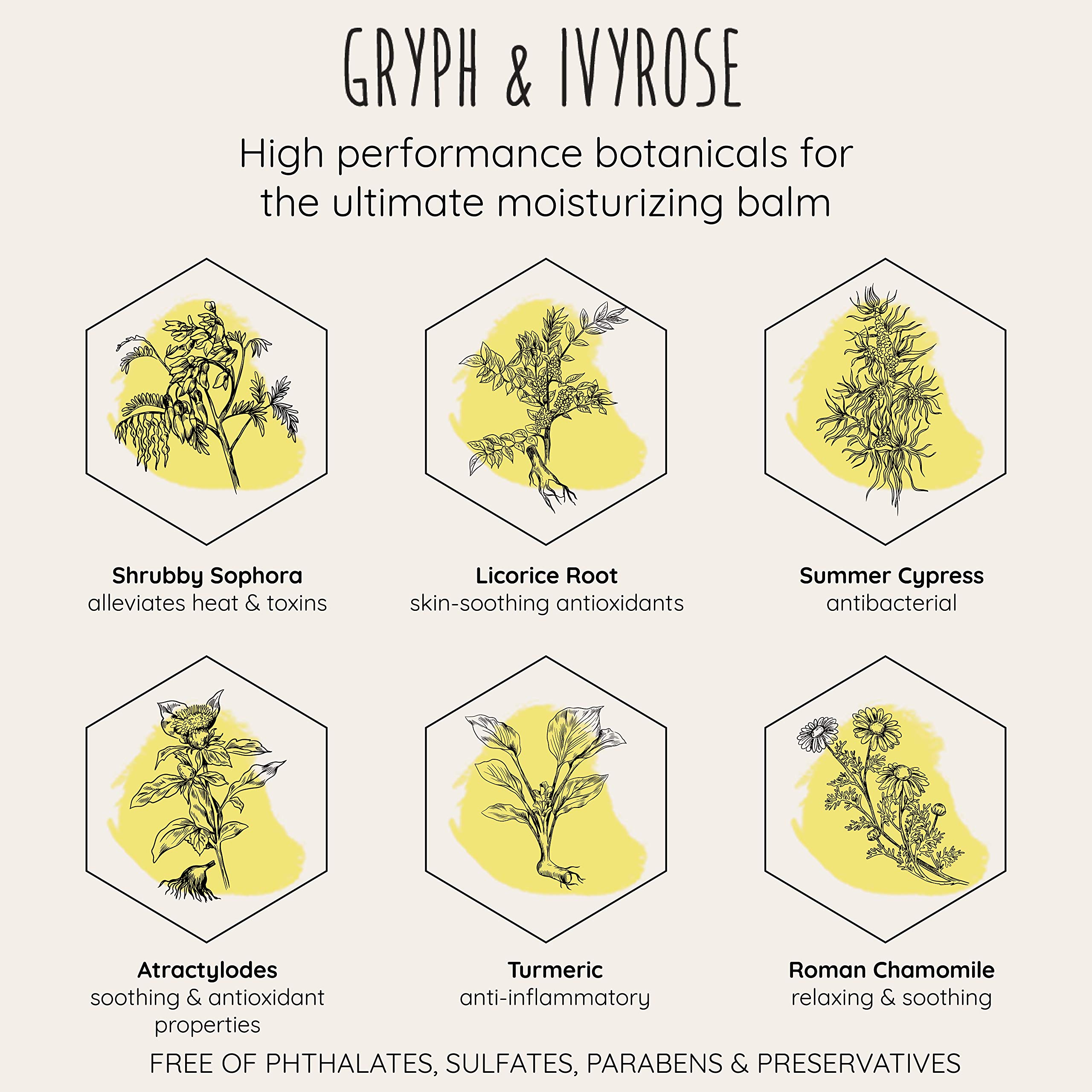 GRYPH & IVYROSE

High performance botanicals for the ultimate moisturizing balm

Shrubby Sophora
alleviates heat & toxins

Licorice Root
skin-soothing antioxidants

Summer Cypress
antibacterial

Atractylodes
soothing & antioxidant properties

Turmeric
anti-inflammatory

Roman Chamomile
relaxing & soothing

FREE OF PHTHALATES, SULFATES, PARABENS & PRESERVATIVES